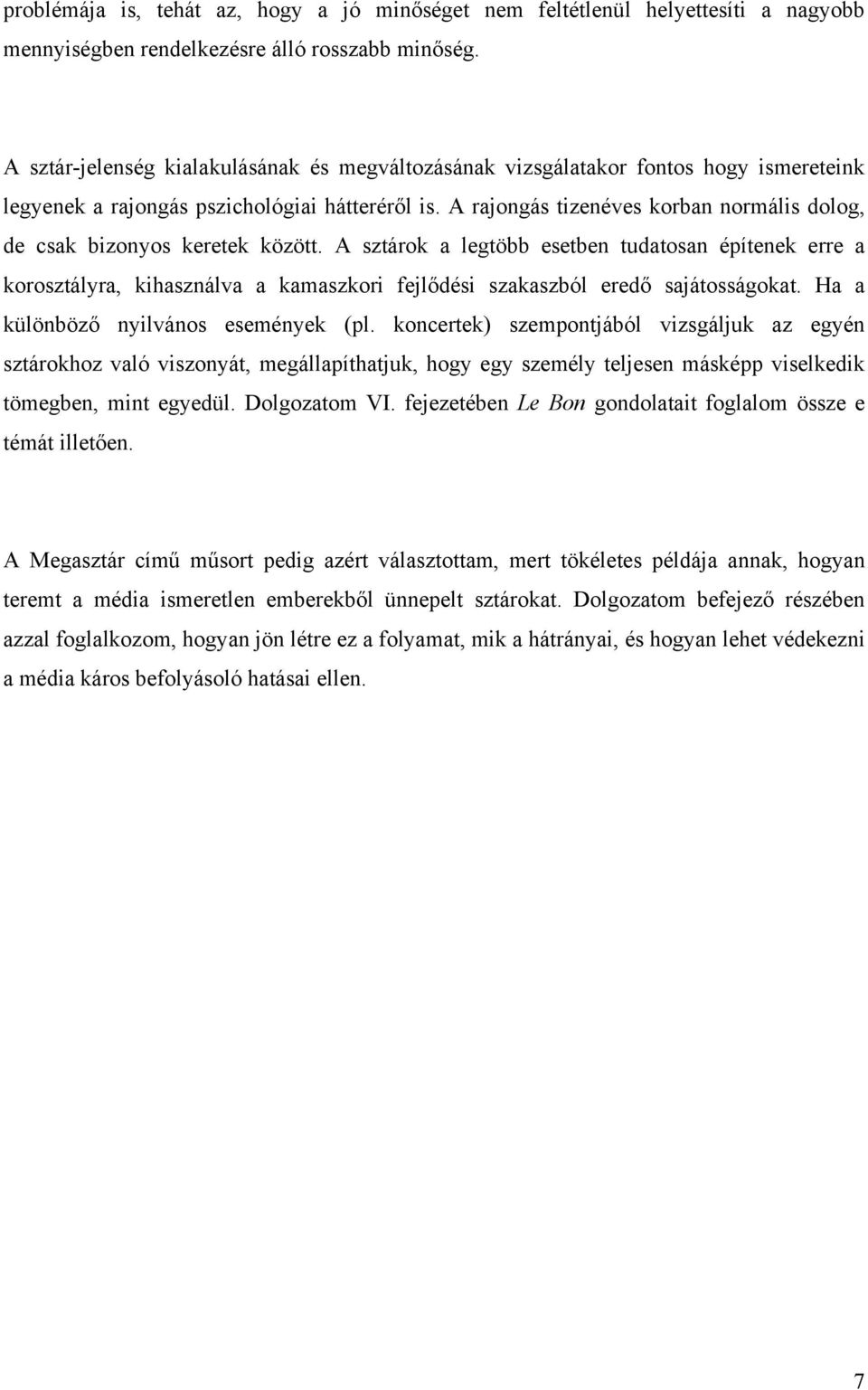 problémája is, tehát az, hogy a jó minőséget nem feltétlenül helyettesíti a nagyobb mennyiségben rendelkezésre álló rosszabb minőség.

A sztár-jelenség kialakulásának és megváltozásának vizsgálatakor fontos hogy ismereteink legyenek a rajongás pszichológiai hátteréről is. A rajongás tizenéves korban normális dolog, de csak bizonyos keretek között. A sztárok a legtöbb esetben tudatosan építenek erre a korosztályra, kihasználva a kamaszkori fejlődési szakaszból eredő sajátosságokat. Ha a különböző nyilvános események (pl. koncertek) szempontjából vizsgáljuk az egyén sztárokhoz való viszonyát, megállapíthatjuk, hogy egy személy teljesen másképp viselkedik tömegben, mint egyedül. Dolgozatom VI. fejezetében Le Bon gondolatait foglalom össze e témát illetően.

A Megasztár című műsort pedig azért választottam, mert tökéletes példája annak, hogyan teremt a média ismeretlen emberekből ünnepelt sztárokat. Dolgozatom befejező részében azzal foglalkozom, hogyan jön létre ez a folyamat, mik a hátrányai, és hogyan lehet védekezni a média káros befolyásoló hatásai ellen.

7